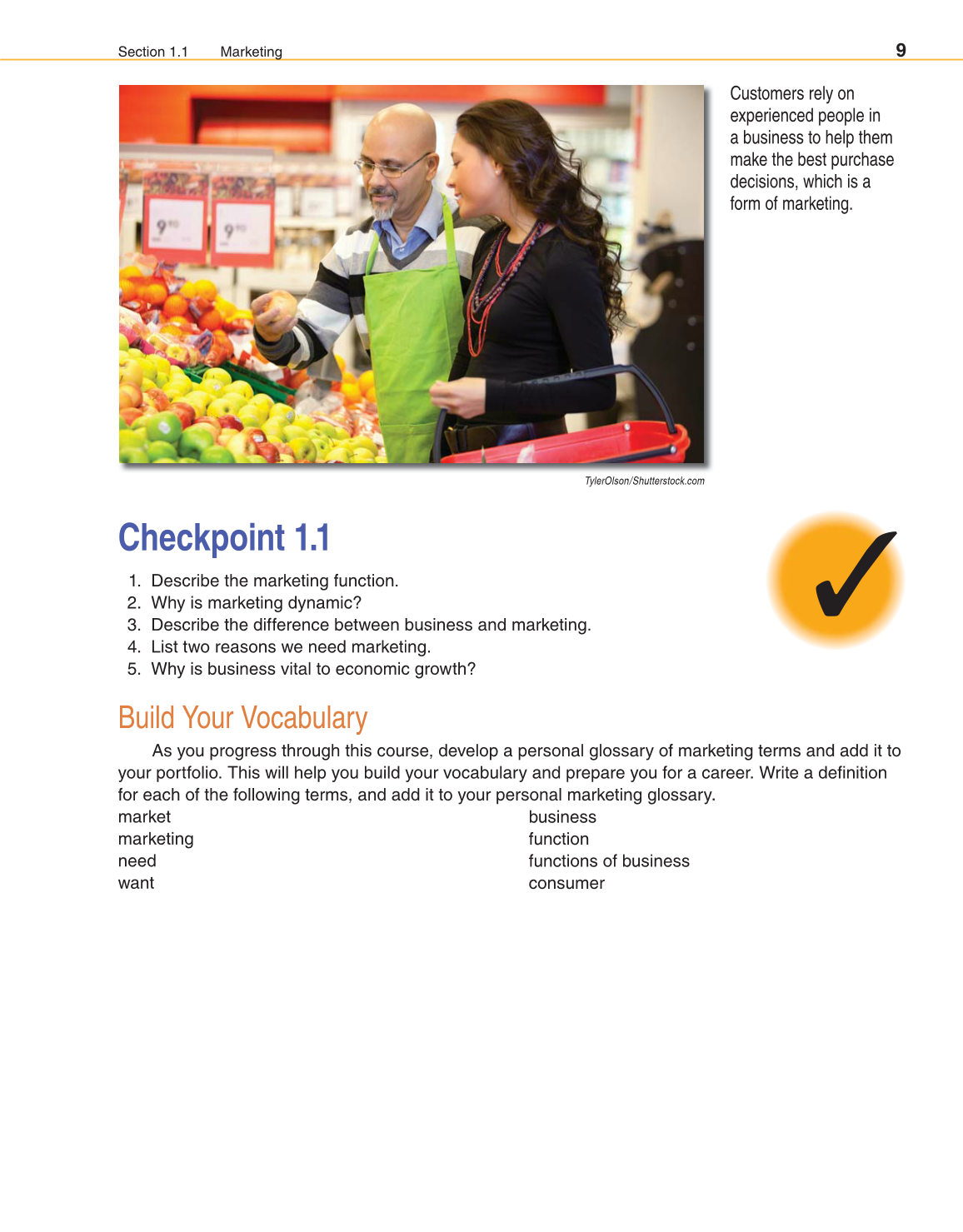 Section 1.1 Marketing 9

Customers rely on experienced people in a business to help them make the best purchase decisions, which is a form of marketing.

TylerOlson/Shutterstock.com

Checkpoint 1.1

1. Describe the marketing function.
2. Why is marketing dynamic?
3. Describe the difference between business and marketing.
4. List two reasons we need marketing.
5. Why is business vital to economic growth?

Build Your Vocabulary

As you progress through this course, develop a personal glossary of marketing terms and add it to your portfolio. This will help you build your vocabulary and prepare you for a career. Write a definition for each of the following terms, and add it to your personal marketing glossary.

market
marketing
need
want

business
function
functions of business
consumer